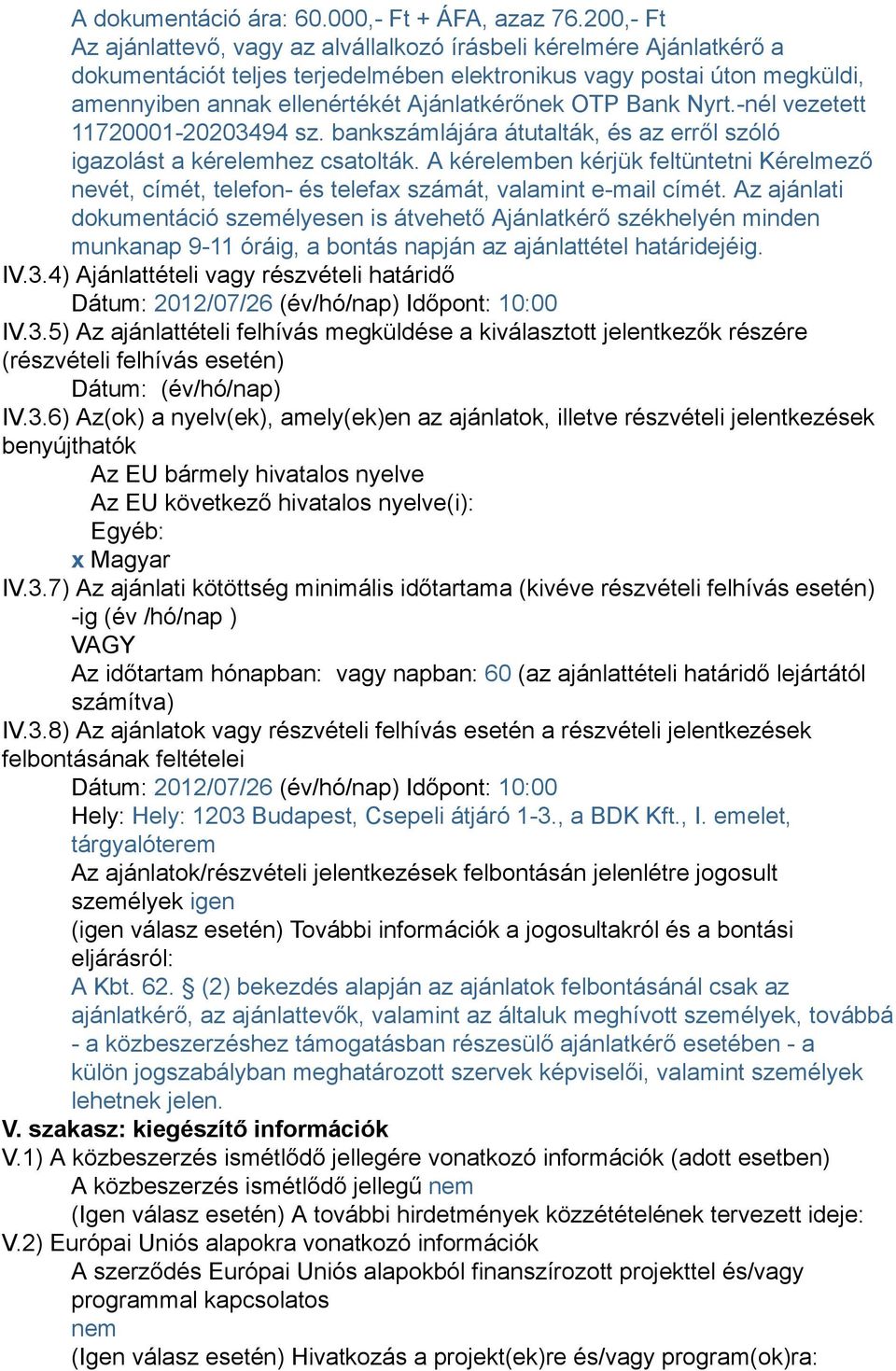 A dokumentáció ára: 60.000,- Ft + ÁFA, azaz 76.200,- Ft
Az ajánlattevő, vagy az alvállalkozó írásbeli kérelmére Ajánlatkérő a dokumentációt teljes terjedelmében elektronikus vagy postai úton megküldi, amennyiben annak ellenértékét Ajánlatkérőnek OTP Bank Nyrt.-nél vezetett 11720001-20203494 sz. bankszámlájára átutalták, és az erről szóló igazolást a kérelemhez csatolták. A kérelemben kérjük feltüntetni Kérelmező nevét, címét, telefon- és telefax számát, valamint e-mail címét. Az ajánlati dokumentáció személyesen is átvehető Ajánlatkérő székhelyén minden munkanap 9-11 óráig, a bontás napján az ajánlattétel határidejéig.
IV.3.4) Ajánlattételi vagy részvételi határidő
Dátum: 2012/07/26 (év/hó/nap) Időpont: 10:00
IV.3.5) Az ajánlattételi felhívás megküldése a kiválasztott jelentkezők részére (részvételi felhívás esetén)
Dátum: (év/hó/nap)
IV.3.6) Az(ok) a nyelv(ek), amely(ek)en az ajánlatok, illetve részvételi jelentkezések benyújthatók
Az EU bármely hivatalos nyelve
Az EU következő hivatalos nyelve(i):
Egyéb:
x Magyar
IV.3.7) Az ajánlati kötöttség minimális időtartama (kivéve részvételi felhívás esetén) -ig (év /hó/nap )
VAGY
Az időtartam hónapban: vagy napban: 60 (az ajánlattételi határidő lejártától számítva)
IV.3.8) Az ajánlatok vagy részvételi felhívás esetén a részvételi jelentkezések felbontásának feltételei
Dátum: 2012/07/26 (év/hó/nap) Időpont: 10:00
Hely: Hely: 1203 Budapest, Csepeli átjáró 1-3., a BDK Kft., I. emelet, tárgyalóterem
Az ajánlatok/részvételi jelentkezések felbontásán jelenlétre jogosult személyek igen
(igen válasz esetén) További információk a jogosultakról és a bontási eljárásról:
A Kbt. 62. § (2) bekezdés alapján az ajánlatok felbontásánál csak az ajánlatkérő, az ajánlattevők, valamint az általuk meghívott személyek, továbbá - a közbeszerzéshez támogatásban részesülő ajánlatkérő esetében - a külön jogszabályban meghatározott szervek képviselői, valamint személyek lehetnek jelen.
V. szakasz: kiegészítő információk
V.1) A közbeszerzés ismétlődő jellegére vonatkozó információk (adott esetben)
A közbeszerzés ismétlődő jellegű nem
(Igen válasz esetén) A további hirdetmények közzétételének tervezett ideje:
V.2) Európai Uniós alapokra vonatkozó információk
A szerződés Európai Uniós alapokból finanszírozott projekttel és/vagy programmal kapcsolatos
nem
(Igen válasz esetén) Hivatkozás a projekt(ek)re és/vagy program(ok)ra: